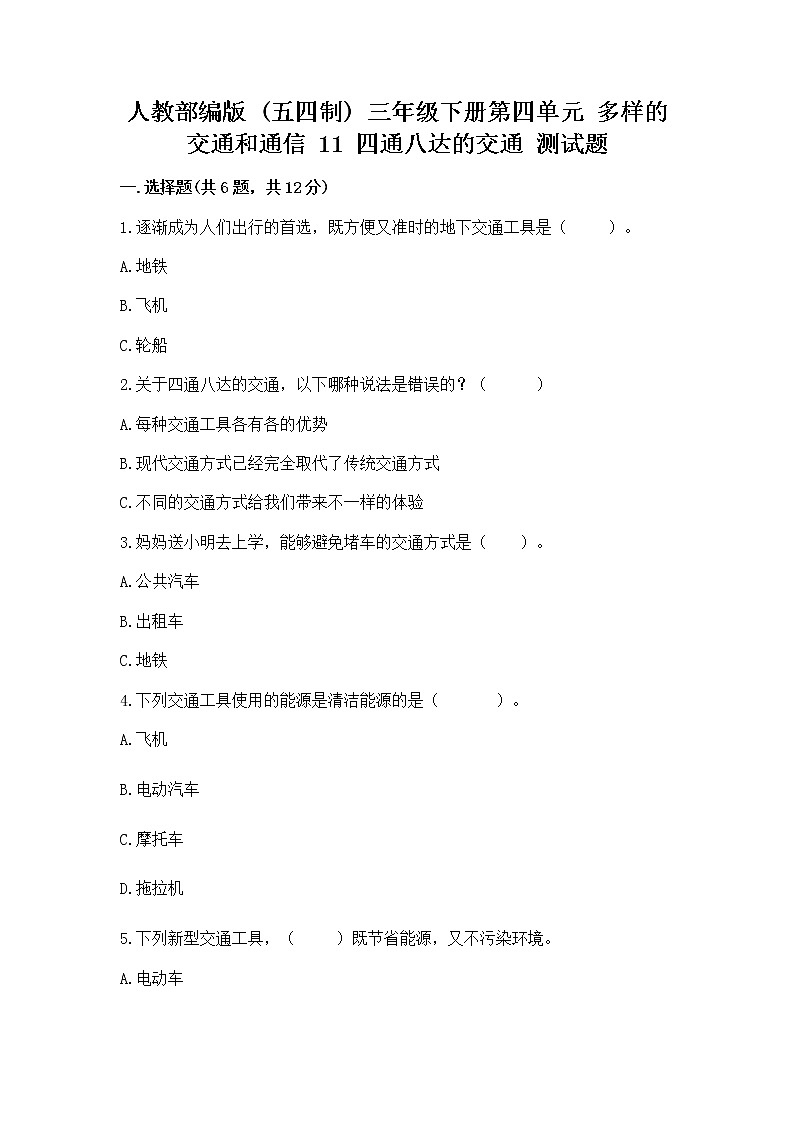 人教部编版（五四制）三年级下册第四单元 多样的交通和通信 11 四通八达的交通 测试题

一.选择题(共6题，共12分)

1.逐渐成为人们出行的首选，既方便又准时的地下交通工具是（　　）。

A.地铁

B.飞机

C.轮船

2.关于四通八达的交通，以下哪种说法是错误的？（　　）

A.每种交通工具各有各的优势

B.现代交通方式已经完全取代了传统交通方式

C.不同的交通方式给我们带来不一样的体验

3.妈妈送小明去上学，能够避免堵车的交通方式是（　　）。

A.公共汽车

B.出租车

C.地铁

4.下列交通工具使用的能源是清洁能源的是（　　）。

A.飞机

B.电动汽车

C.摩托车

D.拖拉机

5.下列新型交通工具，（　　）既节省能源，又不污染环境。

A.电动车